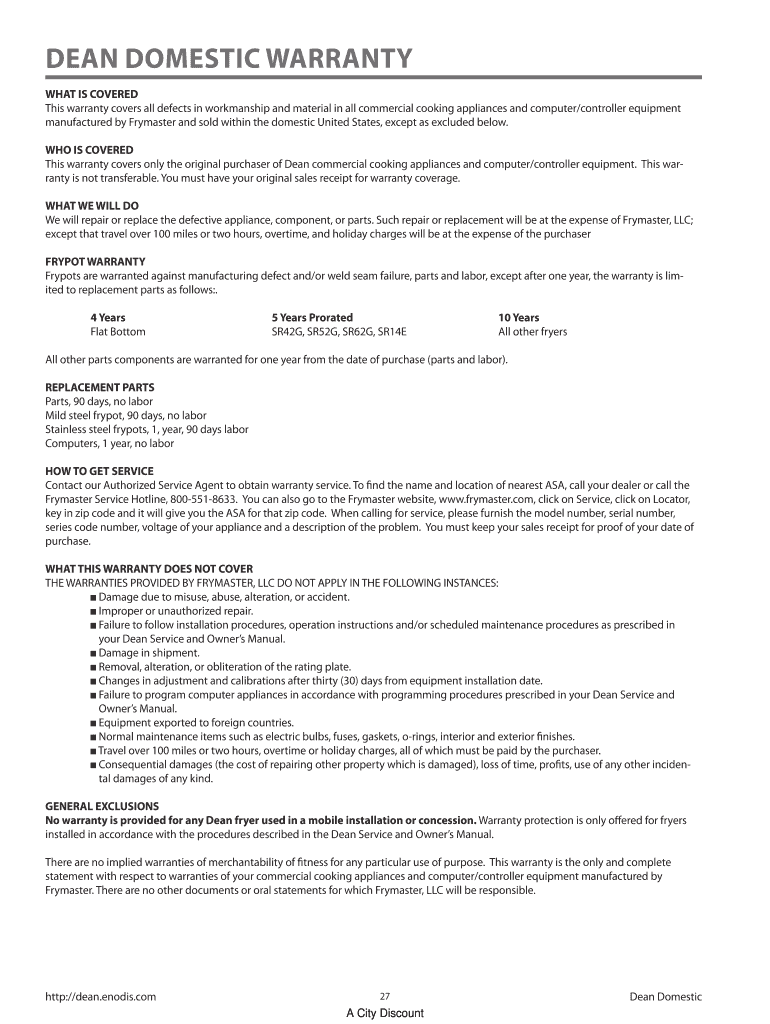 DEAN DOMESTIC WARRANTY

WHAT IS COVERED
This warranty covers all defects in workmanship and material in all commercial cooking appliances and computer/controller equipment manufactured by Frymaster and sold within the domestic United States, except as excluded below.

WHO IS COVERED
This warranty covers only the original purchaser of Dean commercial cooking appliances and computer/controller equipment. This warranty is not transferable. You must have your original sales receipt for warranty coverage.

WHAT WE WILL DO
We will repair or replace the defective appliance, component, or parts. Such repair or replacement will be at the expense of Frymaster, LLC; except that travel over 100 miles or two hours, overtime, and holiday charges will be at the expense of the purchaser

FRYPOT WARRANTY
Frypots are warranted against manufacturing defect and/or weld seam failure, parts and labor, except after one year, the warranty is limited to replacement parts as follows:.

| 4 Years | 5 Years Prorated | 10 Years |
|---|---|---|
| Flat Bottom | SR42G, SR52G, SR62G, SR14E | All other fryers |

All other parts components are warranted for one year from the date of purchase (parts and labor).

REPLACEMENT PARTS
Parts, 90 days, no labor
Mild steel frypot, 90 days, no labor
Stainless steel frypots, 1, year, 90 days labor
Computers, 1 year, no labor

HOW TO GET SERVICE
Contact our Authorized Service Agent to obtain warranty service. To find the name and location of nearest ASA, call your dealer or call the Frymaster Service Hotline, 800-551-8633. You can also go to the Frymaster website, www.frymaster.com, click on Service, click on Locator, key in zip code and it will give you the ASA for that zip code. When calling for service, please furnish the model number, serial number, series code number, voltage of your appliance and a description of the problem. You must keep your sales receipt for proof of your date of purchase.

WHAT THIS WARRANTY DOES NOT COVER
THE WARRANTIES PROVIDED BY FRYMASTER, LLC DO NOT APPLY IN THE FOLLOWING INSTANCES:
■ Damage due to misuse, abuse, alteration, or accident.
■ Improper or unauthorized repair.
■ Failure to follow installation procedures, operation instructions and/or scheduled maintenance procedures as prescribed in your Dean Service and Owner's Manual.
■ Damage in shipment.
■ Removal, alteration, or obliteration of the rating plate.
■ Changes in adjustment and calibrations after thirty (30) days from equipment installation date.
■ Failure to program computer appliances in accordance with programming procedures prescribed in your Dean Service and Owner's Manual.
■ Equipment exported to foreign countries.
■ Normal maintenance items such as electric bulbs, fuses, gaskets, o-rings, interior and exterior finishes.
■ Travel over 100 miles or two hours, overtime or holiday charges, all of which must be paid by the purchaser.
■ Consequential damages (the cost of repairing other property which is damaged), loss of time, profits, use of any other incidental damages of any kind.

GENERAL EXCLUSIONS
No warranty is provided for any Dean fryer used in a mobile installation or concession. Warranty protection is only offered for fryers installed in accordance with the procedures described in the Dean Service and Owner's Manual.

There are no implied warranties of merchantability of fitness for any particular use of purpose. This warranty is the only and complete statement with respect to warranties of your commercial cooking appliances and computer/controller equipment manufactured by Frymaster. There are no other documents or oral statements for which Frymaster, LLC will be responsible.

http://dean.enodis.com 27 Dean Domestic
A City Discount